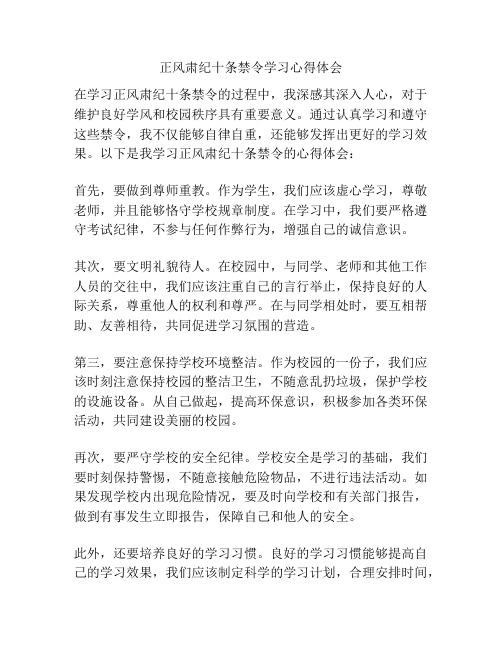 正风肃纪十条禁令学习心得体会

在学习正风肃纪十条禁令的过程中，我深感其深入人心，对于维护良好学风和校园秩序具有重要意义。通过认真学习和遵守这些禁令，我不仅能够自律自重，还能够发挥出更好的学习效果。以下是我学习正风肃纪十条禁令的心得体会：

首先，要做到尊师重教。作为学生，我们应该虚心学习，尊敬老师，并且能够恪守学校规章制度。在学习中，我们要严格遵守考试纪律，不参与任何作弊行为，增强自己的诚信意识。

其次，要文明礼貌待人。在校园中，与同学、老师和其他工作人员的交往中，我们应该注重自己的言行举止，保持良好的人际关系，尊重他人的权利和尊严。在与同学相处时，要互相帮助、友善相待，共同促进学习氛围的营造。

第三，要注意保持学校环境整洁。作为校园的一份子，我们应该时刻注意保持校园的整洁卫生，不随意乱扔垃圾，保护学校的设施设备。从自己做起，提高环保意识，积极参加各类环保活动，共同建设美丽的校园。

再次，要严守学校的安全纪律。学校安全是学习的基础，我们要时刻保持警惕，不随意接触危险物品，不进行违法活动。如果发现学校内出现危险情况，要及时向学校和有关部门报告，做到有事发生立即报告，保障自己和他人的安全。

此外，还要培养良好的学习习惯。良好的学习习惯能够提高自己的学习效果，我们应该制定科学的学习计划，合理安排时间，